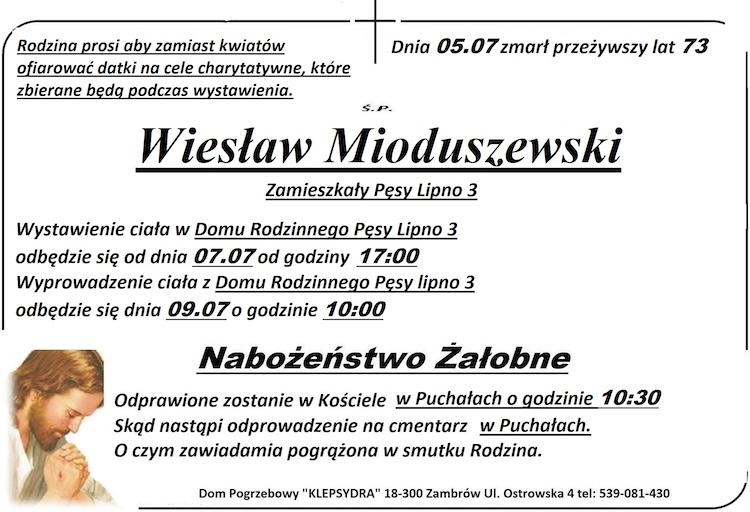 Rodzina prosi aby zamiast kwiatów ofiarować datki na cele charytatywne, które zbierane będą podczas wystawienia.

Dnia 05.07 zmarł przeżywszy lat 73

Ś.P.

Wiesław Mioduszewski

Zamieszkały Pęsy Lipno 3

Wystawienie ciała w Domu Rodzinnego Pęsy Lipno 3
odbędzie się od dnia 07.07 od godziny 17:00
Wyprowadzenie ciała z Domu Rodzinnego Pęsy lipno 3
odbędzie się dnia 09.07 o godzinie 10:00

Nabożeństwo Żałobne

Odprawione zostanie w Kościele w Puchałach o godzinie 10:30
Skąd nastąpi odprowadzenie na cmentarz w Puchałach.
O czym zawiadamia pogrążona w smutku Rodzina.

Dom Pogrzebowy "KLEPSYDRA" 18-300 Zambrów Ul. Ostrowska 4 tel: 539-081-430